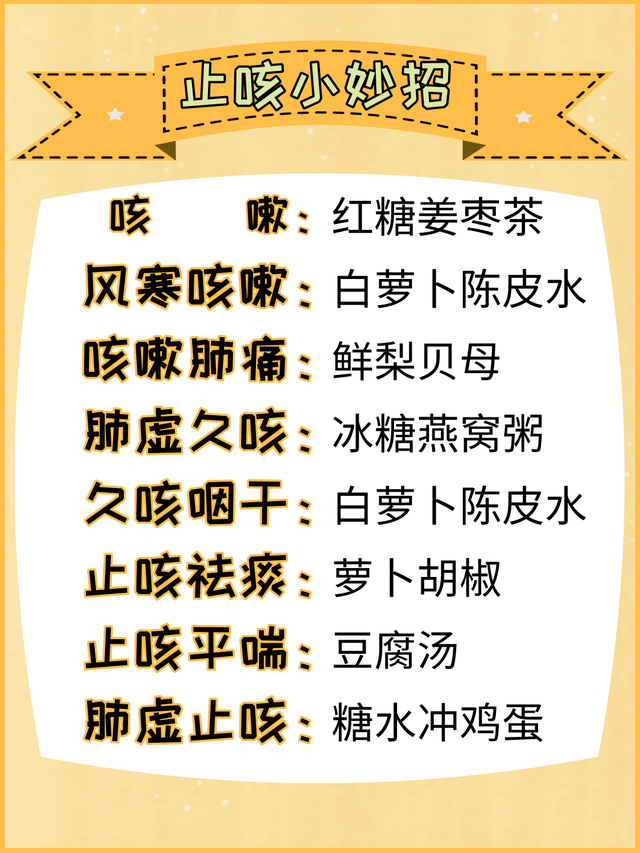 止咳小妙招

咳　　嗽：红糖姜枣茶
风寒咳嗽：白萝卜陈皮水
咳嗽肺痛：鲜梨贝母
肺虚久咳：冰糖燕窝粥
久咳咽干：白萝卜陈皮水
止咳祛痰：萝卜胡椒
止咳平喘：豆腐汤
肺虚止咳：糖水冲鸡蛋